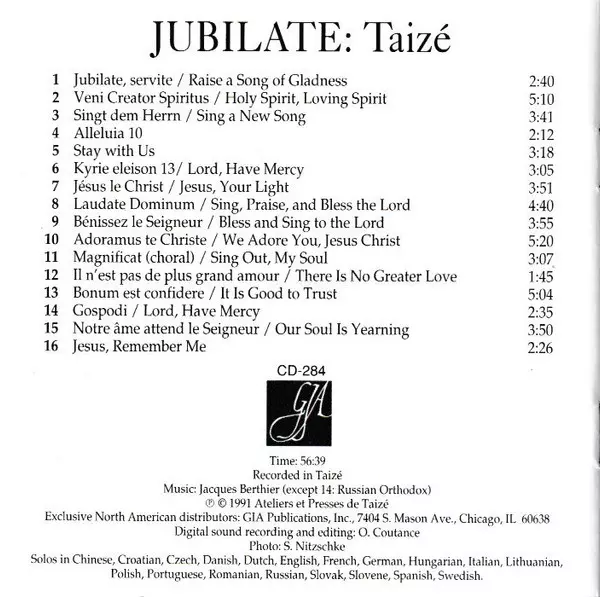 JUBILATE: Taizé

1 Jubilate, servite / Raise a Song of Gladness 2:40
2 Veni Creator Spiritus / Holy Spirit, Loving Spirit 5:10
3 Singt dem Herrn / Sing a New Song 3:41
4 Alleluia 10 2:12
5 Stay with Us 3:18
6 Kyrie eleison 13/ Lord, Have Mercy 3:05
7 Jésus le Christ / Jesus, Your Light 3:51
8 Laudate Dominum / Sing, Praise, and Bless the Lord 4:40
9 Bénissez le Seigneur / Bless and Sing to the Lord 3:55
10 Adoramus te Christe / We Adore You, Jesus Christ 5:20
11 Magnificat (choral) / Sing Out, My Soul 3:07
12 Il n'est pas de plus grand amour / There Is No Greater Love 1:45
13 Bonum est confidere / It Is Good to Trust 5:04
14 Gospodi / Lord, Have Mercy 2:35
15 Notre âme attend le Seigneur / Our Soul Is Yearning 3:50
16 Jesus, Remember Me 2:26

CD-284

GIA

Time: 56:39
Recorded in Taizé
Music: Jacques Berthier (except 14: Russian Orthodox)
℗ © 1991 Ateliers et Presses de Taizé
Exclusive North American distributors: GIA Publications, Inc., 7404 S. Mason Ave., Chicago, IL 60638
Digital sound recording and editing: O. Coutance
Photo: S. Nitzschke
Solos in Chinese, Croatian, Czech, Danish, Dutch, English, French, German, Hungarian, Italian, Lithuanian, Polish, Portuguese, Romanian, Russian, Slovak, Slovene, Spanish, Swedish.